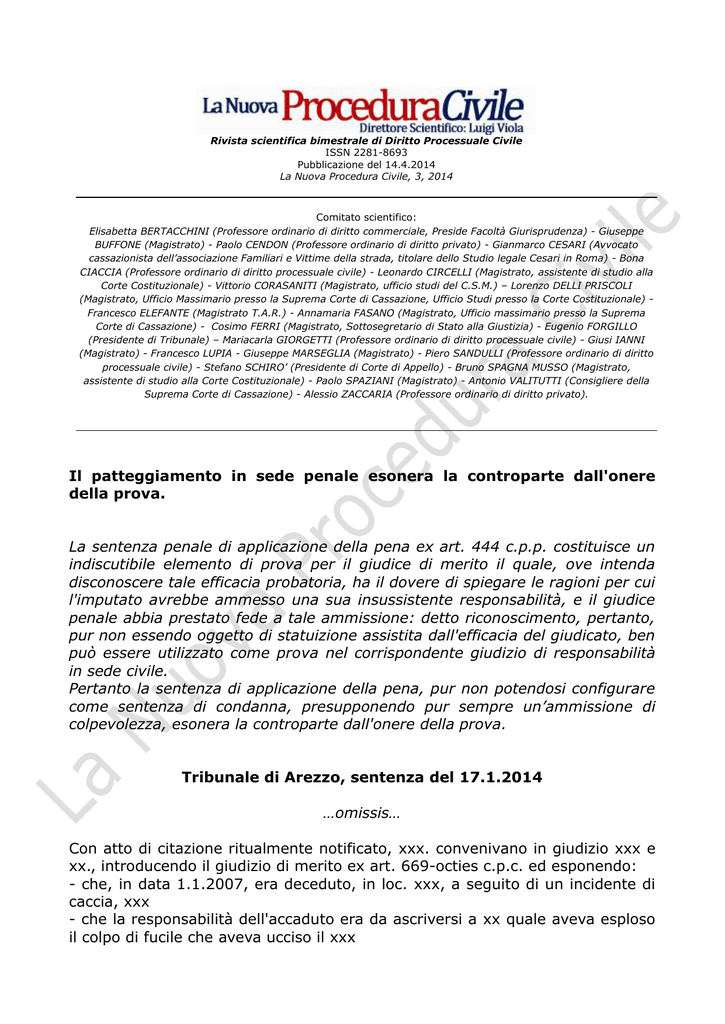 La Nuova Procedura Civile
Direttore Scientifico: Luigi Viola
Rivista scientifica bimestrale di Diritto Processuale Civile
ISSN 2281-8693
Pubblicazione del 14.4.2014
La Nuova Procedura Civile, 3, 2014

Comitato scientifico:
Elisabetta BERTACCHINI (Professore ordinario di diritto commerciale, Preside Facoltà Giurisprudenza) - Giuseppe BUFFONE (Magistrato) - Paolo CENDON (Professore ordinario di diritto privato) - Gianmarco CESARI (Avvocato cassazionista dell'associazione Familiari e Vittime della strada, titolare dello Studio legale Cesari in Roma) - Bona CIACCIA (Professore ordinario di diritto processuale civile) - Leonardo CIRCELLI (Magistrato, assistente di studio alla Corte Costituzionale) - Vittorio CORASANITI (Magistrato, ufficio studi del C.S.M.) – Lorenzo DELLI PRISCOLI (Magistrato, Ufficio Massimario presso la Suprema Corte di Cassazione, Ufficio Studi presso la Corte Costituzionale) - Francesco ELEFANTE (Magistrato T.A.R.) - Annamaria FASANO (Magistrato, Ufficio massimario presso la Suprema Corte di Cassazione) - Cosimo FERRI (Magistrato, Sottosegretario di Stato alla Giustizia) - Eugenio FORGILLO (Presidente di Tribunale) – Mariacarla GIORGETTI (Professore ordinario di diritto processuale civile) - Giusi IANNI (Magistrato) - Francesco LUPIA - Giuseppe MARSEGLIA (Magistrato) - Piero SANDULLI (Professore ordinario di diritto processuale civile) - Stefano SCHIRO' (Presidente di Corte di Appello) - Bruno SPAGNA MUSSO (Magistrato, assistente di studio alla Corte Costituzionale) - Paolo SPAZIANI (Magistrato) - Antonio VALITUTTI (Consigliere della Suprema Corte di Cassazione) - Alessio ZACCARIA (Professore ordinario di diritto privato).

Il patteggiamento in sede penale esonera la controparte dall'onere della prova.

La sentenza penale di applicazione della pena ex art. 444 c.p.p. costituisce un indiscutibile elemento di prova per il giudice di merito il quale, ove intenda disconoscere tale efficacia probatoria, ha il dovere di spiegare le ragioni per cui l'imputato avrebbe ammesso una sua insussistente responsabilità, e il giudice penale abbia prestato fede a tale ammissione: detto riconoscimento, pertanto, pur non essendo oggetto di statuizione assistita dall'efficacia del giudicato, ben può essere utilizzato come prova nel corrispondente giudizio di responsabilità in sede civile.
Pertanto la sentenza di applicazione della pena, pur non potendosi configurare come sentenza di condanna, presupponendo pur sempre un'ammissione di colpevolezza, esonera la controparte dall'onere della prova.

Tribunale di Arezzo, sentenza del 17.1.2014

…omissis…

Con atto di citazione ritualmente notificato, xxx. convenivano in giudizio xxx e xx., introducendo il giudizio di merito ex art. 669-octies c.p.c. ed esponendo:
- che, in data 1.1.2007, era deceduto, in loc. xxx, a seguito di un incidente di caccia, xxx
- che la responsabilità dell'accaduto era da ascriversi a xx quale aveva esploso il colpo di fucile che aveva ucciso il xxx

La Nuova Procedura Civile